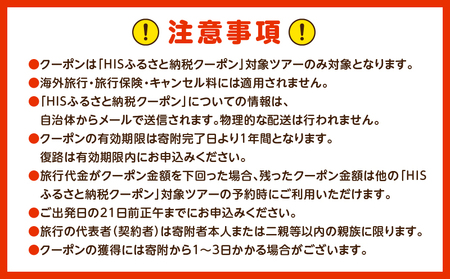 ! 注意事項 !

●クーポンは「HISふるさと納税クーポン」対象ツアーのみ対象となります。
●海外旅行・旅行保険・キャンセル料には適用されません。
●「HISふるさと納税クーポン」についての情報は、自治体からメールで送信されます。物理的な配送は行われません。
●クーポンの有効期限は寄附完了日より1年間となります。復路は有効期限内にお申込みください。
●旅行代金がクーポン金額を下回った場合、残ったクーポン金額は他の「HISふるさと納税クーポン」対象ツアーの予約時にご利用いただけます。
●ご出発日の21日前正午までにお申込みください。
●旅行の代表者（契約者）は寄附者本人または二親等以内の親族に限ります。
●クーポンの獲得には寄附から1～3日かかる場合がございます。